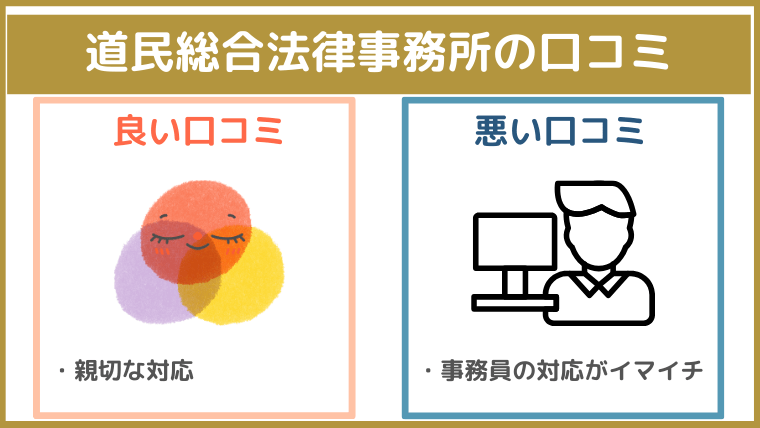 道民総合法律事務所の口コミ

良い口コミ

・親切な対応

悪い口コミ

・事務員の対応がイマイチ